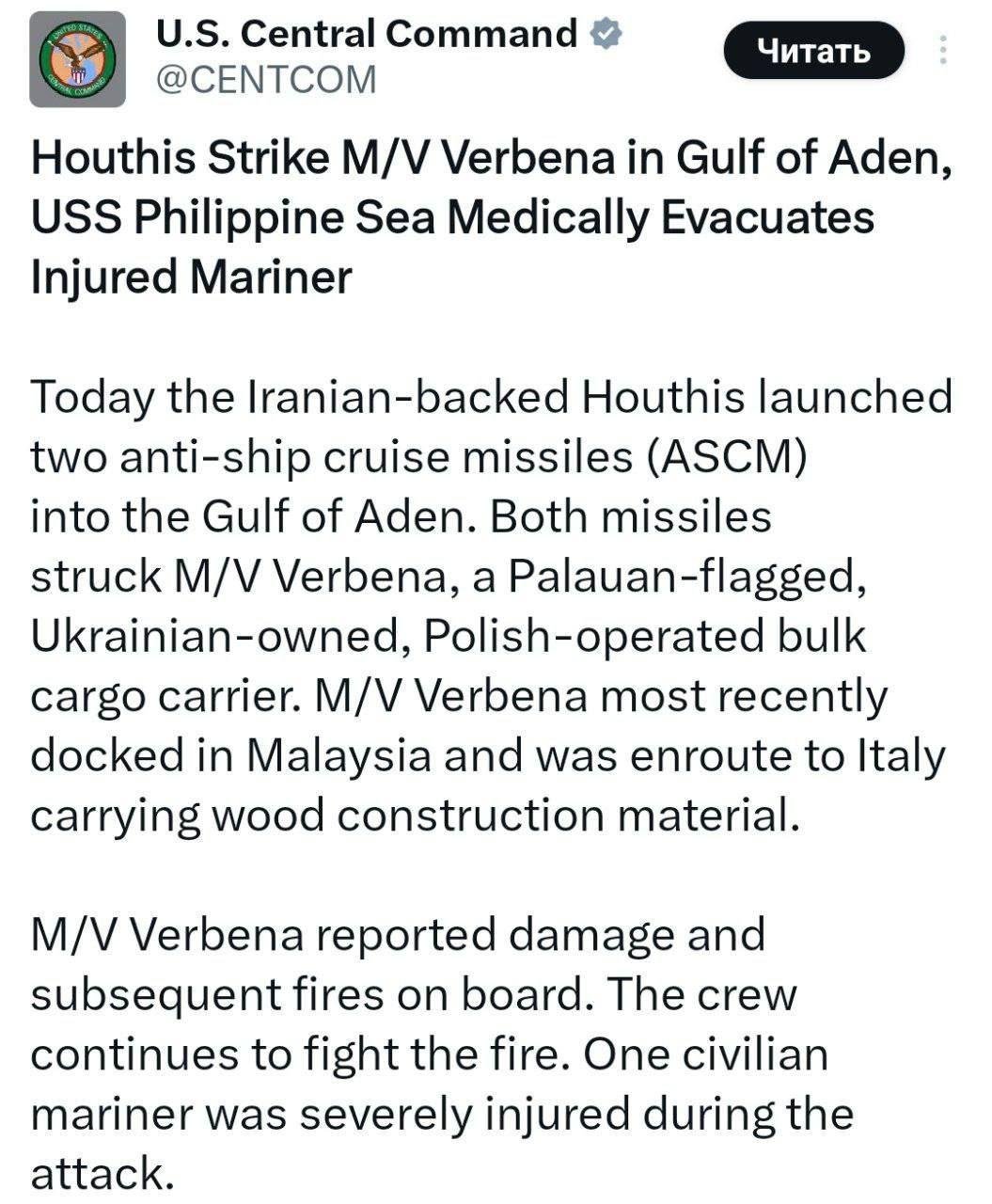 U.S. Central Command
@CENTCOM

Читать

Houthis Strike M/V Verbena in Gulf of Aden, USS Philippine Sea Medically Evacuates Injured Mariner

Today the Iranian-backed Houthis launched two anti-ship cruise missiles (ASCM) into the Gulf of Aden. Both missiles struck M/V Verbena, a Palauan-flagged, Ukrainian-owned, Polish-operated bulk cargo carrier. M/V Verbena most recently docked in Malaysia and was enroute to Italy carrying wood construction material.

M/V Verbena reported damage and subsequent fires on board. The crew continues to fight the fire. One civilian mariner was severely injured during the attack.